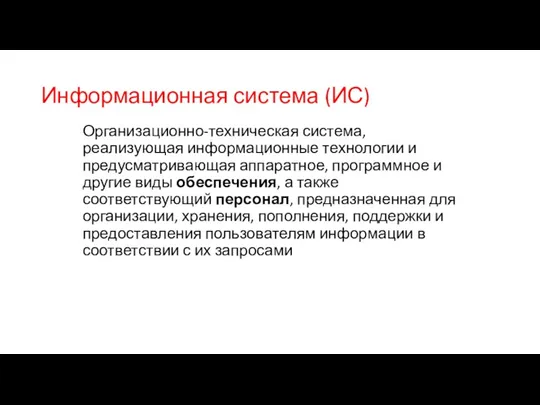 Информационная система (ИС)

Организационно-техническая система, реализующая информационные технологии и предусматривающая аппаратное, программное и другие виды обеспечения, а также соответствующий персонал, предназначенная для организации, хранения, пополнения, поддержки и предоставления пользователям информации в соответствии с их запросами